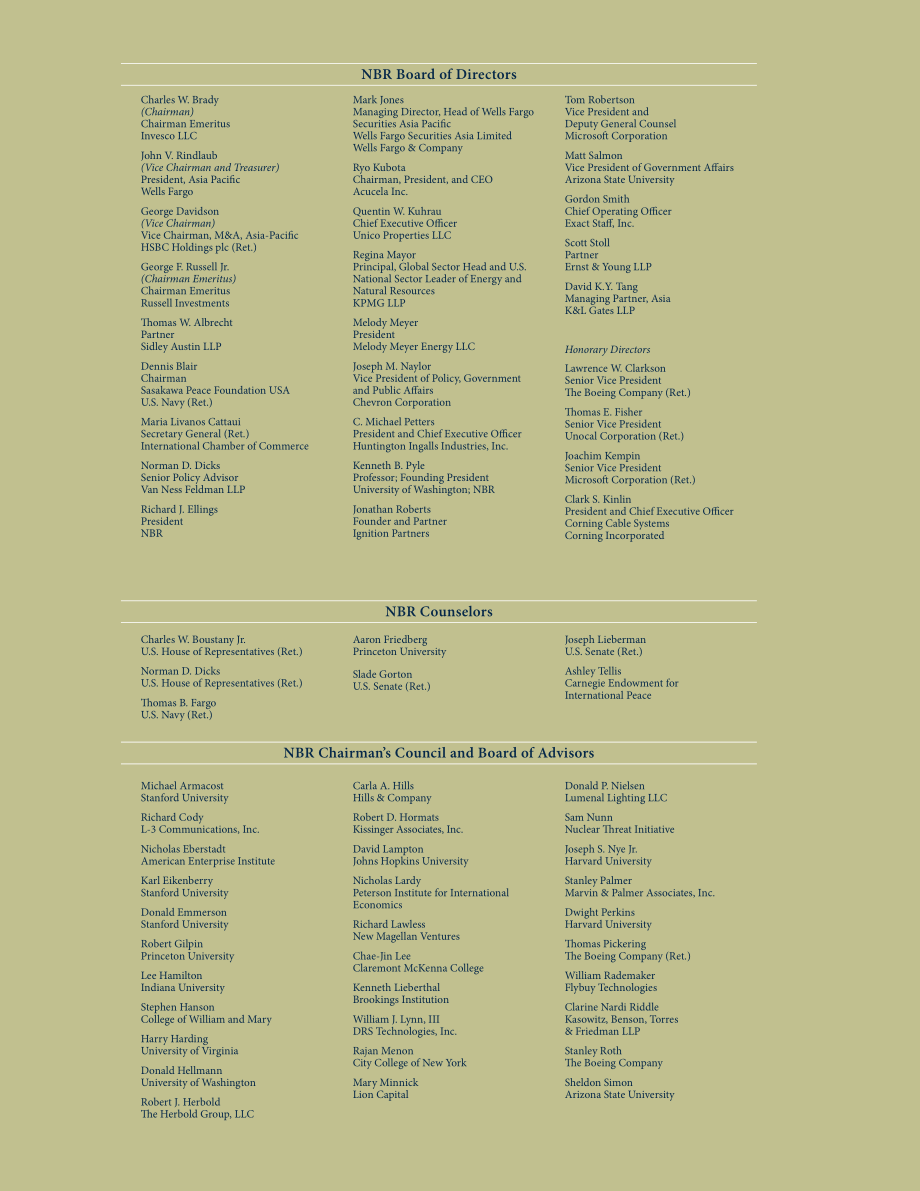 NBR Board of Directors

Charles W. Brady
(Chairman)
Chairman Emeritus
Invesco LLC

John V. Rindlaub
(Vice Chairman and Treasurer)
President, Asia Pacific
Wells Fargo

George Davidson
(Vice Chairman)
Vice Chairman, M&A, Asia-Pacific
HSBC Holdings plc (Ret.)

George F. Russell Jr.
(Chairman Emeritus)
Chairman Emeritus
Russell Investments

Thomas W. Albrecht
Partner
Sidley Austin LLP

Dennis Blair
Chairman
Sasakawa Peace Foundation USA
U.S. Navy (Ret.)

Maria Livanos Cattaui
Secretary General (Ret.)
International Chamber of Commerce

Norman D. Dicks
Senior Policy Advisor
Van Ness Feldman LLP

Richard J. Ellings
President
NBR

Mark Jones
Managing Director, Head of Wells Fargo Securities Asia Pacific
Wells Fargo Securities Asia Limited
Wells Fargo & Company

Ryo Kubota
Chairman, President, and CEO
Acucela Inc.

Quentin W. Kuhrau
Chief Executive Officer
Unico Properties LLC

Regina Mayor
Principal, Global Sector Head and U.S. National Sector Leader of Energy and Natural Resources
KPMG LLP

Melody Meyer
President
Melody Meyer Energy LLC

Joseph M. Naylor
Vice President of Policy, Government and Public Affairs
Chevron Corporation

C. Michael Petters
President and Chief Executive Officer
Huntington Ingalls Industries, Inc.

Kenneth B. Pyle
Professor; Founding President
University of Washington; NBR

Jonathan Roberts
Founder and Partner
Ignition Partners

Tom Robertson
Vice President and
Deputy General Counsel
Microsoft Corporation

Matt Salmon
Vice President of Government Affairs
Arizona State University

Gordon Smith
Chief Operating Officer
Exact Staff, Inc.

Scott Stoll
Partner
Ernst & Young LLP

David K.Y. Tang
Managing Partner, Asia
K&L Gates LLP

Honorary Directors

Lawrence W. Clarkson
Senior Vice President
The Boeing Company (Ret.)

Thomas E. Fisher
Senior Vice President
Unocal Corporation (Ret.)

Joachim Kempin
Senior Vice President
Microsoft Corporation (Ret.)

Clark S. Kinlin
President and Chief Executive Officer
Corning Cable Systems
Corning Incorporated

NBR Counselors

Charles W. Boustany Jr.
U.S. House of Representatives (Ret.)

Norman D. Dicks
U.S. House of Representatives (Ret.)

Thomas B. Fargo
U.S. Navy (Ret.)

Aaron Friedberg
Princeton University

Slade Gorton
U.S. Senate (Ret.)

Joseph Lieberman
U.S. Senate (Ret.)

Ashley Tellis
Carnegie Endowment for International Peace

NBR Chairman's Council and Board of Advisors

Michael Armacost
Stanford University

Richard Cody
L-3 Communications, Inc.

Nicholas Eberstadt
American Enterprise Institute

Karl Eikenberry
Stanford University

Donald Emmerson
Stanford University

Robert Gilpin
Princeton University

Lee Hamilton
Indiana University

Stephen Hanson
College of William and Mary

Harry Harding
University of Virginia

Donald Hellmann
University of Washington

Robert J. Herbold
The Herbold Group, LLC

Carla A. Hills
Hills & Company

Robert D. Hormats
Kissinger Associates, Inc.

David Lampton
Johns Hopkins University

Nicholas Lardy
Peterson Institute for International Economics

Richard Lawless
New Magellan Ventures

Chae-Jin Lee
Claremont McKenna College

Kenneth Lieberthal
Brookings Institution

William J. Lynn, III
DRS Technologies, Inc.

Rajan Menon
City College of New York

Mary Minnick
Lion Capital

Donald P. Nielsen
Lumenal Lighting LLC

Sam Nunn
Nuclear Threat Initiative

Joseph S. Nye Jr.
Harvard University

Stanley Palmer
Marvin & Palmer Associates, Inc.

Dwight Perkins
Harvard University

Thomas Pickering
The Boeing Company (Ret.)

William Rademaker
Flybuy Technologies

Clarine Nardi Riddle
Kasowitz, Benson, Torres & Friedman LLP

Stanley Roth
The Boeing Company

Sheldon Simon
Arizona State University